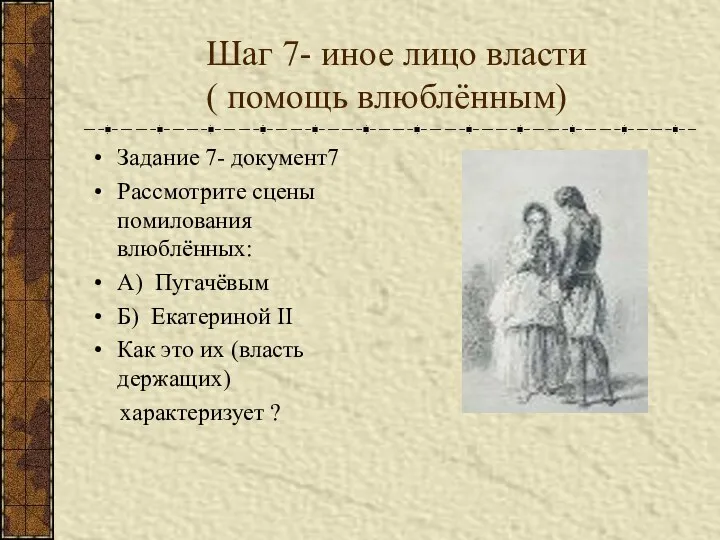 Шаг 7- иное лицо власти
( помощь влюблённым)

• Задание 7- документ7
• Рассмотрите сцены помилования влюблённых:
• А) Пугачёвым
• Б) Екатериной II
• Как это их (власть держащих) характеризует ?